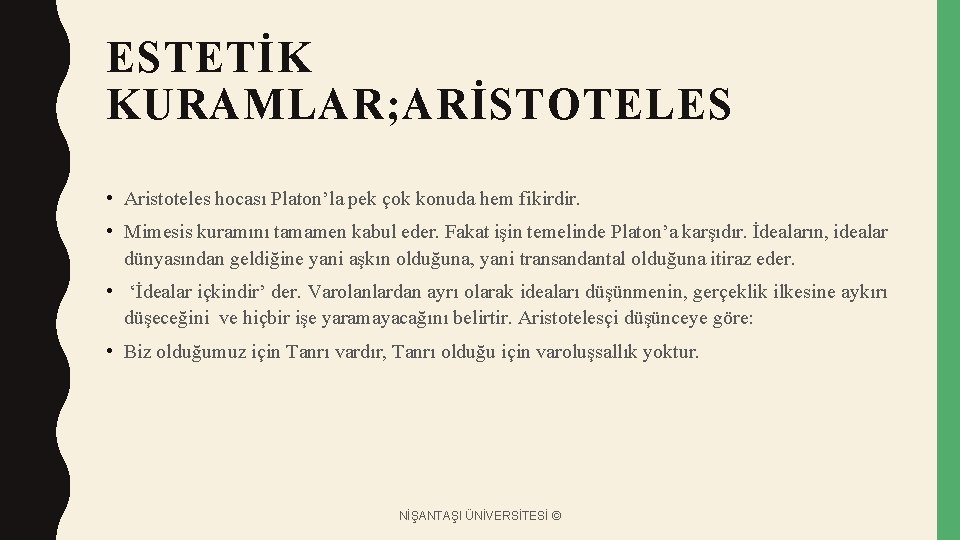 ESTETİK KURAMLAR;ARİSTOTELES

• Aristoteles hocası Platon'la pek çok konuda hem fikirdir.

• Mimesis kuramını tamamen kabul eder. Fakat işin temelinde Platon'a karşıdır. İdeaların, idealar dünyasından geldiğine yani aşkın olduğuna, yani transandantal olduğuna itiraz eder.

• 'İdealar içkindir' der. Varolanlardan ayrı olarak ideaları düşünmenin, gerçeklik ilkesine aykırı düşeceğini ve hiçbir işe yaramayacağını belirtir. Aristotelesçi düşünceye göre:

• Biz olduğumuz için Tanrı vardır, Tanrı olduğu için varoluşsallık yoktur.

NİŞANTAŞI ÜNİVERSİTESİ ©